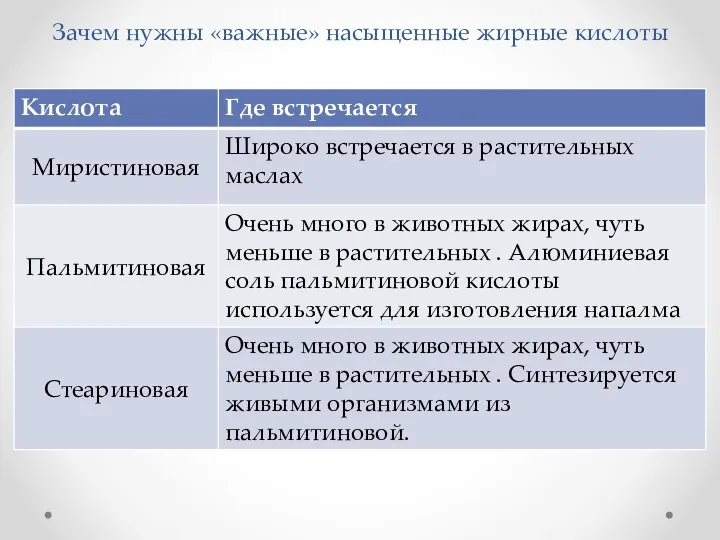 Зачем нужны «важные» насыщенные жирные кислоты

| Кислота | Где встречается |
|---|---|
| Миристиновая | Широко встречается в растительных маслах |
| Пальмитиновая | Очень много в животных жирах, чуть меньше в растительных . Алюминиевая соль пальмитиновой кислоты используется для изготовления напалма |
| Стеариновая | Очень много в животных жирах, чуть меньше в растительных . Синтезируется живыми организмами из пальмитиновой. |